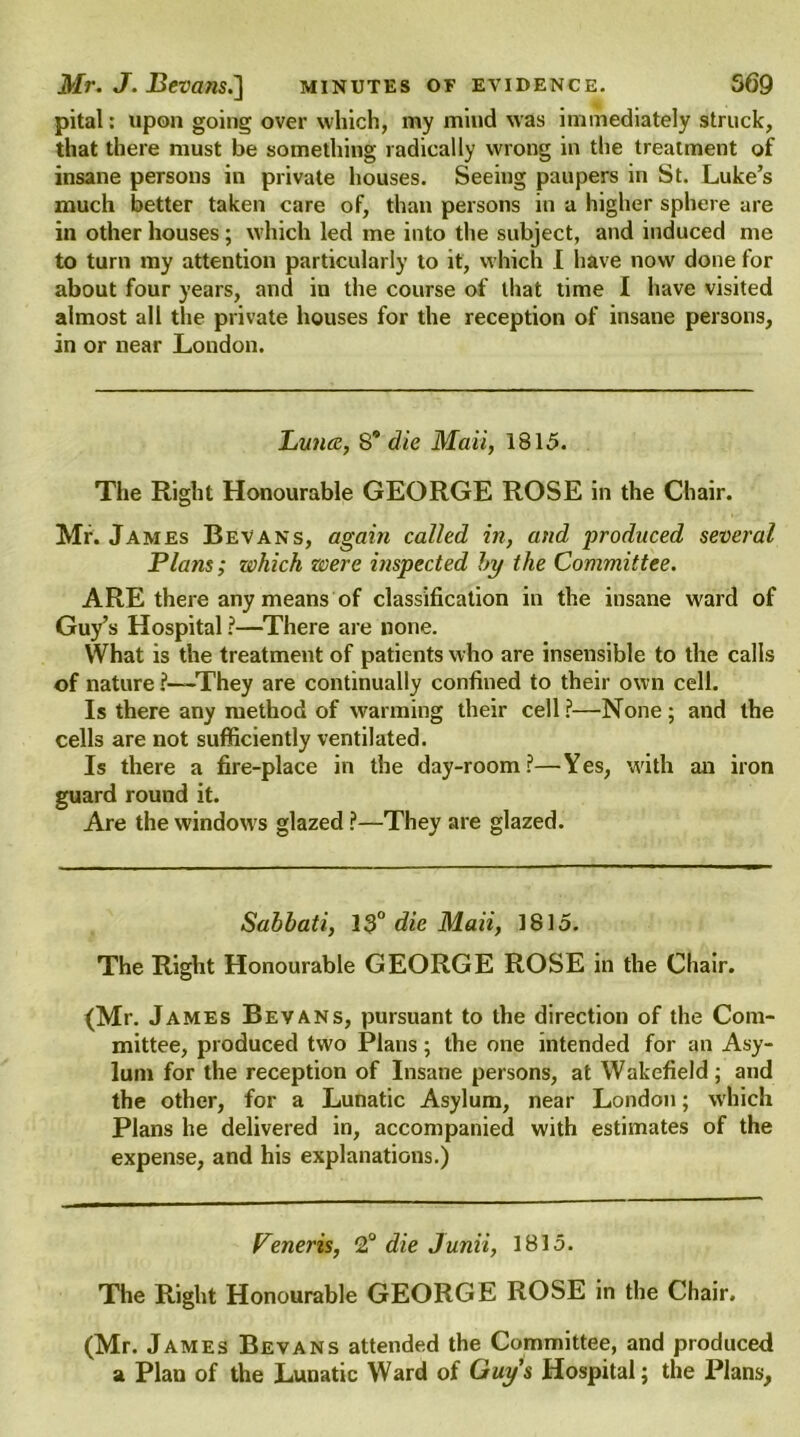 Mr. J. Bevans.] MINUTES OF EVIDENCE. 369

pital: upon going over which, my mind was immediately struck, that there must be something radically wrong in the treatment of insane persons in private houses. Seeing paupers in St. Luke's much better taken care of, than persons in a higher sphere are in other houses; which led me into the subject, and induced me to turn my attention particularly to it, which I have now done for about four years, and in the course of that time I have visited almost all the private houses for the reception of insane persons, in or near London.

Lunæ, 8° die Maii, 1815.

The Right Honourable GEORGE ROSE in the Chair.

Mr. James Bevans, again called in, and produced several Plans; which were inspected by the Committee.

ARE there any means of classification in the insane ward of Guy's Hospital?—There are none.

What is the treatment of patients who are insensible to the calls of nature?—They are continually confined to their own cell.

Is there any method of warming their cell?—None; and the cells are not sufficiently ventilated.

Is there a fire-place in the day-room?—Yes, with an iron guard round it.

Are the windows glazed?—They are glazed.

Sabbati, 13° die Maii, 1815.

The Right Honourable GEORGE ROSE in the Chair.

(Mr. James Bevans, pursuant to the direction of the Committee, produced two Plans; the one intended for an Asylum for the reception of Insane persons, at Wakefield; and the other, for a Lunatic Asylum, near London; which Plans he delivered in, accompanied with estimates of the expense, and his explanations.)

Veneris, 2° die Junii, 1815.

The Right Honourable GEORGE ROSE in the Chair.

(Mr. James Bevans attended the Committee, and produced a Plan of the Lunatic Ward of Guy's Hospital; the Plans,